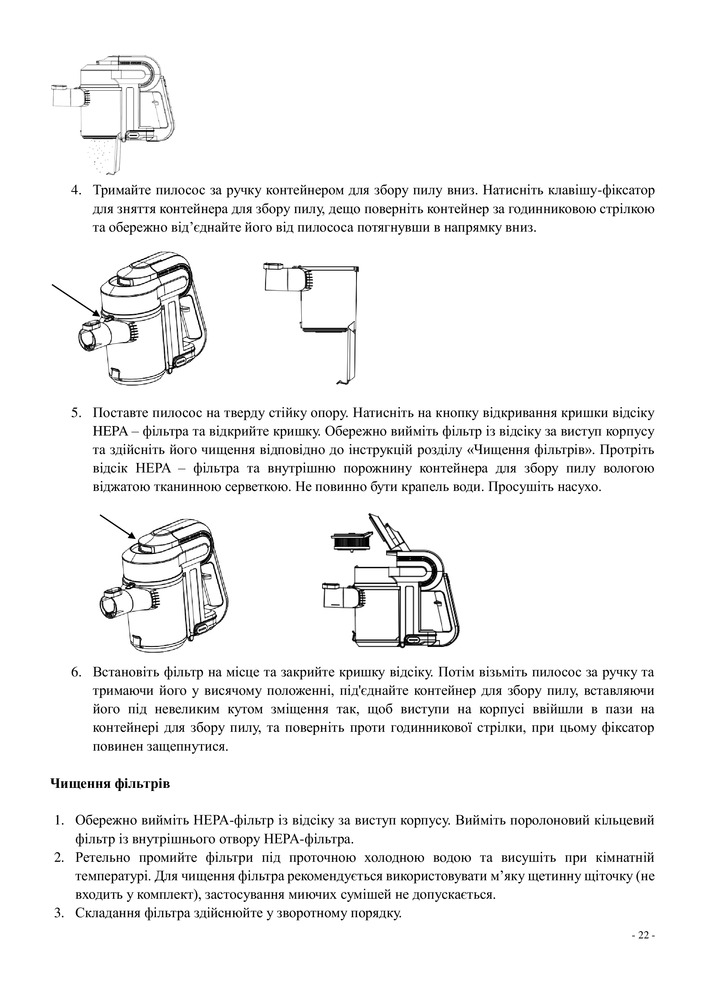 4. Тримайте пилосос за ручку контейнером для збору пилу вниз. Натисніть клавішу-фіксатор для зняття контейнера для збору пилу, дещо поверніть контейнер за годинниковою стрілкою та обережно від'єднайте його від пилососа потягнувши в напрямку вниз.

5. Поставте пилосос на тверду стійку опору. Натисніть на кнопку відкривання кришки відсіку HEPA – фільтра та відкрийте кришку. Обережно вийміть фільтр із відсіку за виступ корпусу та здійсніть його чищення відповідно до інструкцій розділу «Чищення фільтрів». Протріть відсік HEPA – фільтра та внутрішню порожнину контейнера для збору пилу вологою віджатою тканинною серветкою. Не повинно бути крапель води. Просушіть насухо.

6. Встановіть фільтр на місце та закрийте кришку відсіку. Потім візьміть пилосос за ручку та тримаючи його у висячому положенні, під'єднайте контейнер для збору пилу, вставляючи його під невеликим кутом зміщення так, щоб виступи на корпусі ввійшли в пази на контейнері для збору пилу, та поверніть проти годинникової стрілки, при цьому фіксатор повинен защепнутися.

Чищення фільтрів

1. Обережно вийміть HEPA-фільтр із відсіку за виступ корпусу. Вийміть поролоновий кільцевий фільтр із внутрішнього отвору HEPA-фільтра.
2. Ретельно промийте фільтри під проточною холодною водою та висушіть при кімнатній температурі. Для чищення фільтра рекомендується використовувати м'яку щетинну щіточку (не входить у комплект), застосування миючих сумішей не допускається.
3. Складання фільтра здійснюйте у зворотному порядку.

- 22 -